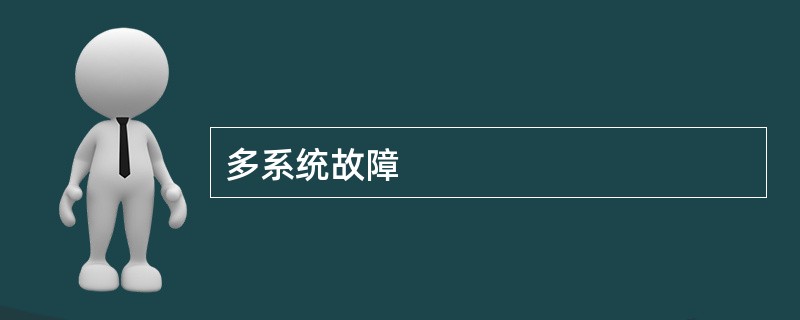 多系统故障